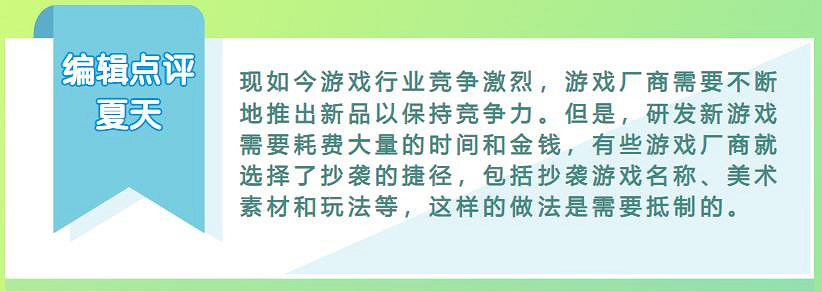 编辑点评
夏天

现如今游戏行业竞争激烈，游戏厂商需要不断地推出新品以保持竞争力。但是，研发新游戏需要耗费大量的时间和金钱，有些游戏厂商就选择了抄袭的捷径，包括抄袭游戏名称、美术素材和玩法等，这样的做法是需要抵制的。